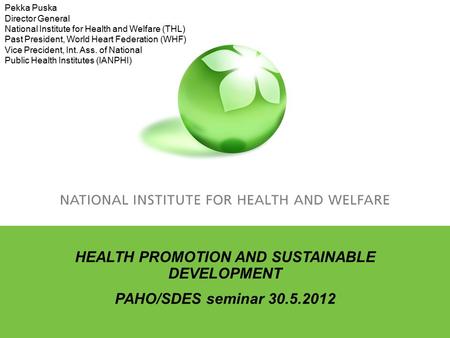 Pekka Puska
Director General
National Institute for Health and Welfare (THL)
Past President, World Heart Federation (WHF)
Vice Precident, Int. Ass. of National
Public Health Institutes (IANPHI)

NATIONAL INSTITUTE FOR HEALTH AND WELFARE

HEALTH PROMOTION AND SUSTAINABLE DEVELOPMENT

PAHO/SDES seminar 30.5.2012